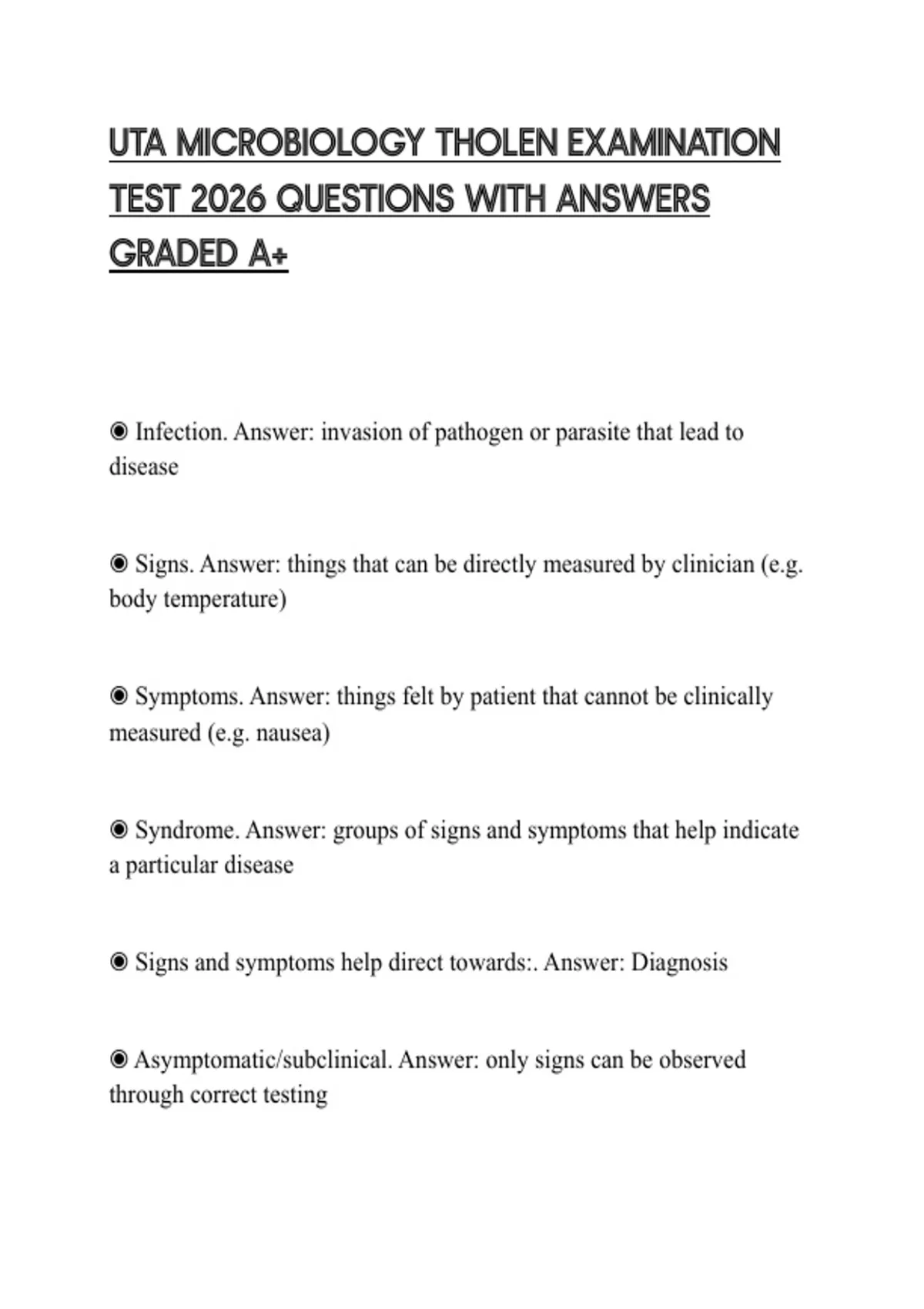 UTA MICROBIOLOGY THOLEN EXAMINATION TEST 2026 QUESTIONS WITH ANSWERS GRADED A+

◉ Infection. Answer: invasion of pathogen or parasite that lead to disease

◉ Signs. Answer: things that can be directly measured by clinician (e.g. body temperature)

◉ Symptoms. Answer: things felt by patient that cannot be clinically measured (e.g. nausea)

◉ Syndrome. Answer: groups of signs and symptoms that help indicate a particular disease

◉ Signs and symptoms help direct towards:. Answer: Diagnosis

◉ Asymptomatic/subclinical. Answer: only signs can be observed through correct testing